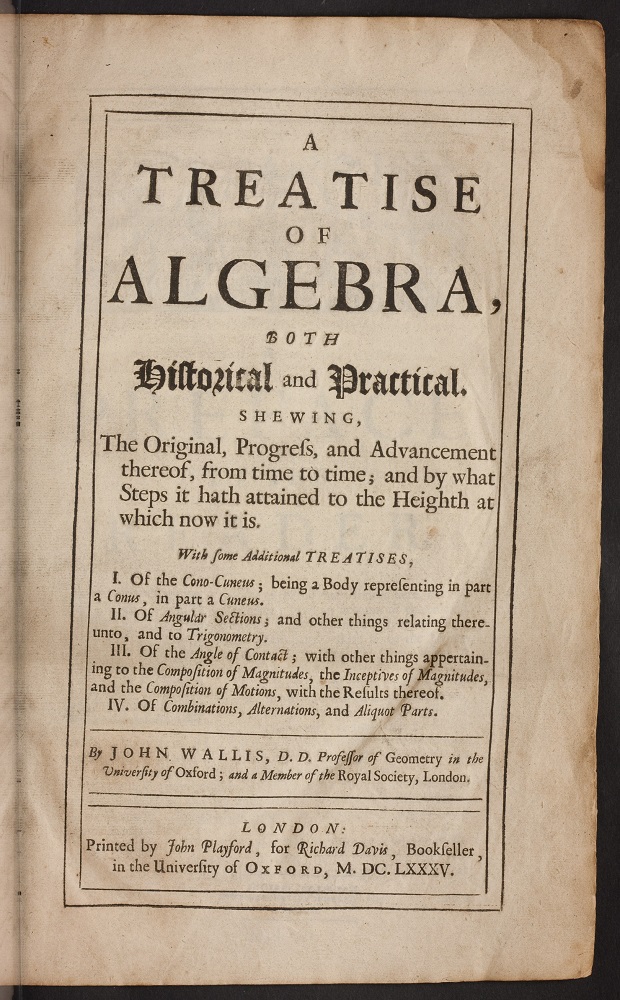 A
TREATISE
OF
ALGEBRA,
BOTH
Historical and Practical.
SHEWING,
The Original, Progreſs, and Advancement thereof, from time to time; and by what Steps it hath attained to the Heighth at which now it is.

With ſome Additional TREATISES,
I. Of the Cono-Cuneus; being a Body repreſenting in part a Conus, in part a Cuneus.
II. Of Angular Sections; and other things relating thereunto, and to Trigonometry.
III. Of the Angle of Contact; with other things appertaining to the Compoſition of Magnitudes, the Inceptives of Magnitudes, and the Compoſition of Motions, with the Reſults thereof.
IV. Of Combinations, Alternations, and Aliquot Parts.

By JOHN WALLIS, D. D. Profeſſor of Geometry in the Univerſity of Oxford; and a Member of the Royal Society, London.

LONDON:
Printed by John Playford, for Richard Davis, Bookſeller, in the Univerſity of OXFORD, M. DC. LXXXV.